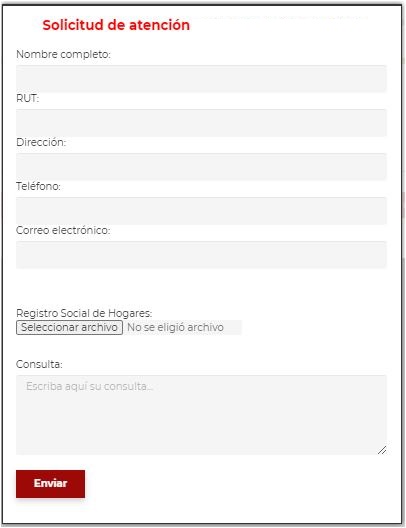 Solicitud de atención

Nombre completo:

RUT:

Dirección:

Teléfono:

Correo electrónico:

Registro Social de Hogares:
Seleccionar archivo No se eligió archivo

Consulta:

Escriba aquí su consulta...

Enviar